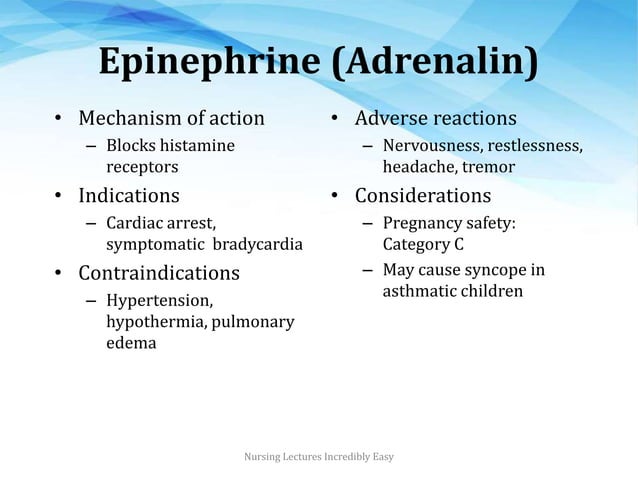 Epinephrine (Adrenalin)

• Mechanism of action
– Blocks histamine receptors

• Indications
– Cardiac arrest, symptomatic bradycardia

• Contraindications
– Hypertension, hypothermia, pulmonary edema

• Adverse reactions
– Nervousness, restlessness, headache, tremor

• Considerations
– Pregnancy safety: Category C
– May cause syncope in asthmatic children

Nursing Lectures Incredibly Easy